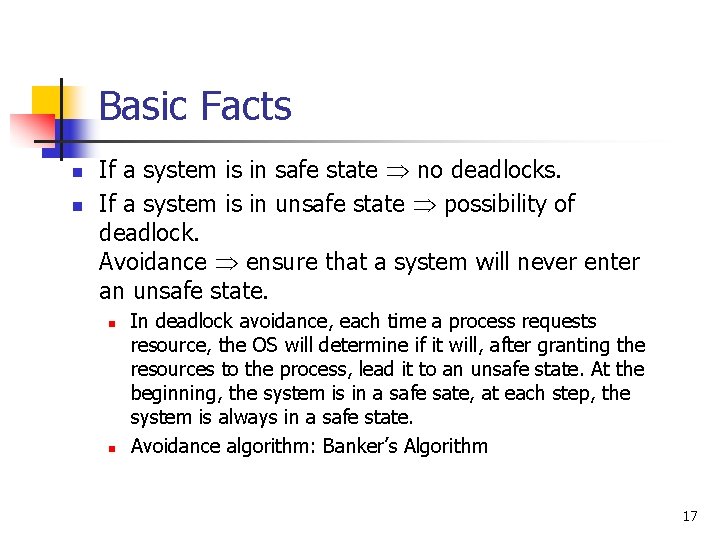 Basic Facts

- If a system is in safe state $\Rightarrow$ no deadlocks.
- If a system is in unsafe state $\Rightarrow$ possibility of deadlock.
Avoidance $\Rightarrow$ ensure that a system will never enter an unsafe state.
  - In deadlock avoidance, each time a process requests resource, the OS will determine if it will, after granting the resources to the process, lead it to an unsafe state. At the beginning, the system is in a safe sate, at each step, the system is always in a safe state.
  - Avoidance algorithm: Banker's Algorithm

17